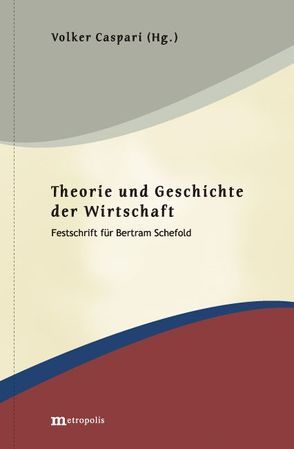 Volker Caspari (Hg.)

Theorie und Geschichte der Wirtschaft

Festschrift für Bertram Schefold

metropolis